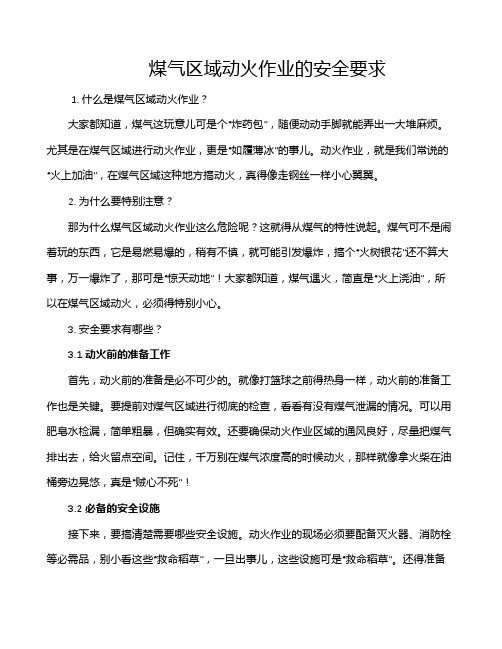 煤气区域动火作业的安全要求

1. 什么是煤气区域动火作业？

大家都知道，煤气这玩意儿可是个“炸药包”，随便动动手脚就能弄出一大堆麻烦。尤其是在煤气区域进行动火作业，更是“如履薄冰”的事儿。动火作业，就是我们常说的“火上加油”，在煤气区域这种地方搞动火，真得像走钢丝一样小心翼翼。

2. 为什么要特别注意？

那为什么煤气区域动火作业这么危险呢？这就得从煤气的特性说起。煤气可不是闹着玩的东西，它是易燃易爆的，稍有不慎，就可能引发爆炸，搞个“火树银花”还不算大事，万一爆炸了，那可是“惊天动地”！大家都知道，煤气遇火，简直是“火上浇油”，所以在煤气区域动火，必须得特别小心。

3. 安全要求有哪些？

3.1 动火前的准备工作

首先，动火前的准备是必不可少的。就像打篮球之前得热身一样，动火前的准备工作也是关键。要提前对煤气区域进行彻底的检查，看看有没有煤气泄漏的情况。可以用肥皂水检漏，简单粗暴，但确实有效。还要确保动火作业区域的通风良好，尽量把煤气排出去，给火留点空间。记住，千万别在煤气浓度高的时候动火，那样就像拿火柴在油桶旁边晃悠，真是“贼心不死”！

3.2 必备的安全设施

接下来，要搞清楚需要哪些安全设施。动火作业的现场必须要配备灭火器、消防栓等必需品，别小看这些“救命稻草”，一旦出事儿，这些设施可是“救命稻草”。还得准备